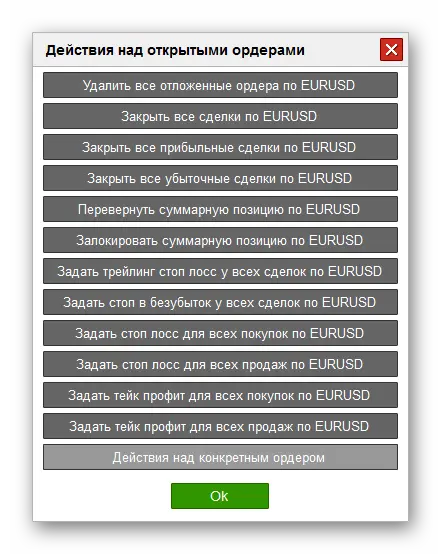 Действия над открытыми ордерами

Удалить все отложенные ордера по EURUSD

Закрыть все сделки по EURUSD

Закрыть все прибыльные сделки по EURUSD

Закрыть все убыточные сделки по EURUSD

Перевернуть суммарную позицию по EURUSD

Залокировать суммарную позицию по EURUSD

Задать трейлинг стоп лосс у всех сделок по EURUSD

Задать стоп в безубыток у всех сделок по EURUSD

Задать стоп лосс для всех покупок по EURUSD

Задать стоп лосс для всех продаж по EURUSD

Задать тейк профит для всех покупок по EURUSD

Задать тейк профит для всех продаж по EURUSD

Действия над конкретным ордером

Ok